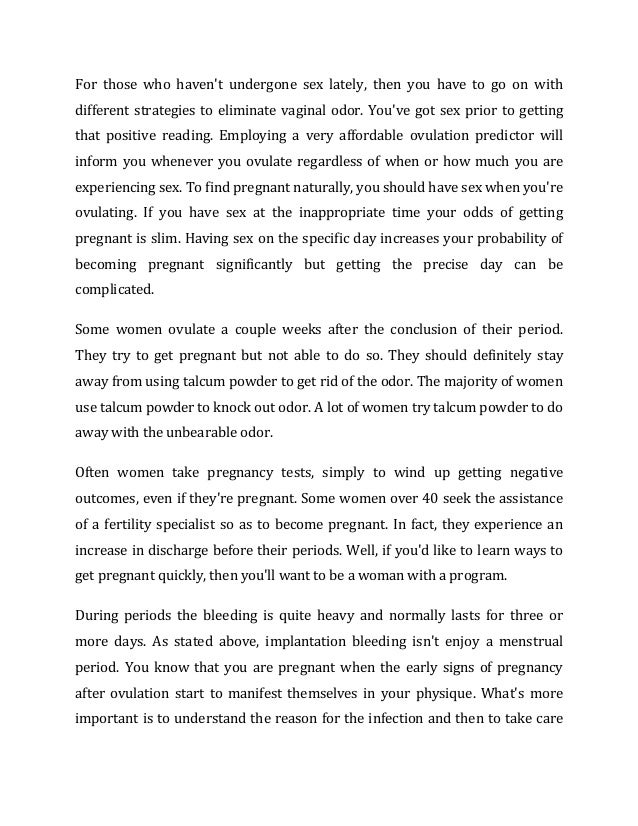 For those who haven't undergone sex lately, then you have to go on with different strategies to eliminate vaginal odor. You've got sex prior to getting that positive reading. Employing a very affordable ovulation predictor will inform you whenever you ovulate regardless of when or how much you are experiencing sex. To find pregnant naturally, you should have sex when you're ovulating. If you have sex at the inappropriate time your odds of getting pregnant is slim. Having sex on the specific day increases your probability of becoming pregnant significantly but getting the precise day can be complicated.

Some women ovulate a couple weeks after the conclusion of their period. They try to get pregnant but not able to do so. They should definitely stay away from using talcum powder to get rid of the odor. The majority of women use talcum powder to knock out odor. A lot of women try talcum powder to do away with the unbearable odor.

Often women take pregnancy tests, simply to wind up getting negative outcomes, even if they're pregnant. Some women over 40 seek the assistance of a fertility specialist so as to become pregnant. In fact, they experience an increase in discharge before their periods. Well, if you'd like to learn ways to get pregnant quickly, then you'll want to be a woman with a program.

During periods the bleeding is quite heavy and normally lasts for three or more days. As stated above, implantation bleeding isn't enjoy a menstrual period. You know that you are pregnant when the early signs of pregnancy after ovulation start to manifest themselves in your physique. What's more important is to understand the reason for the infection and then to take care